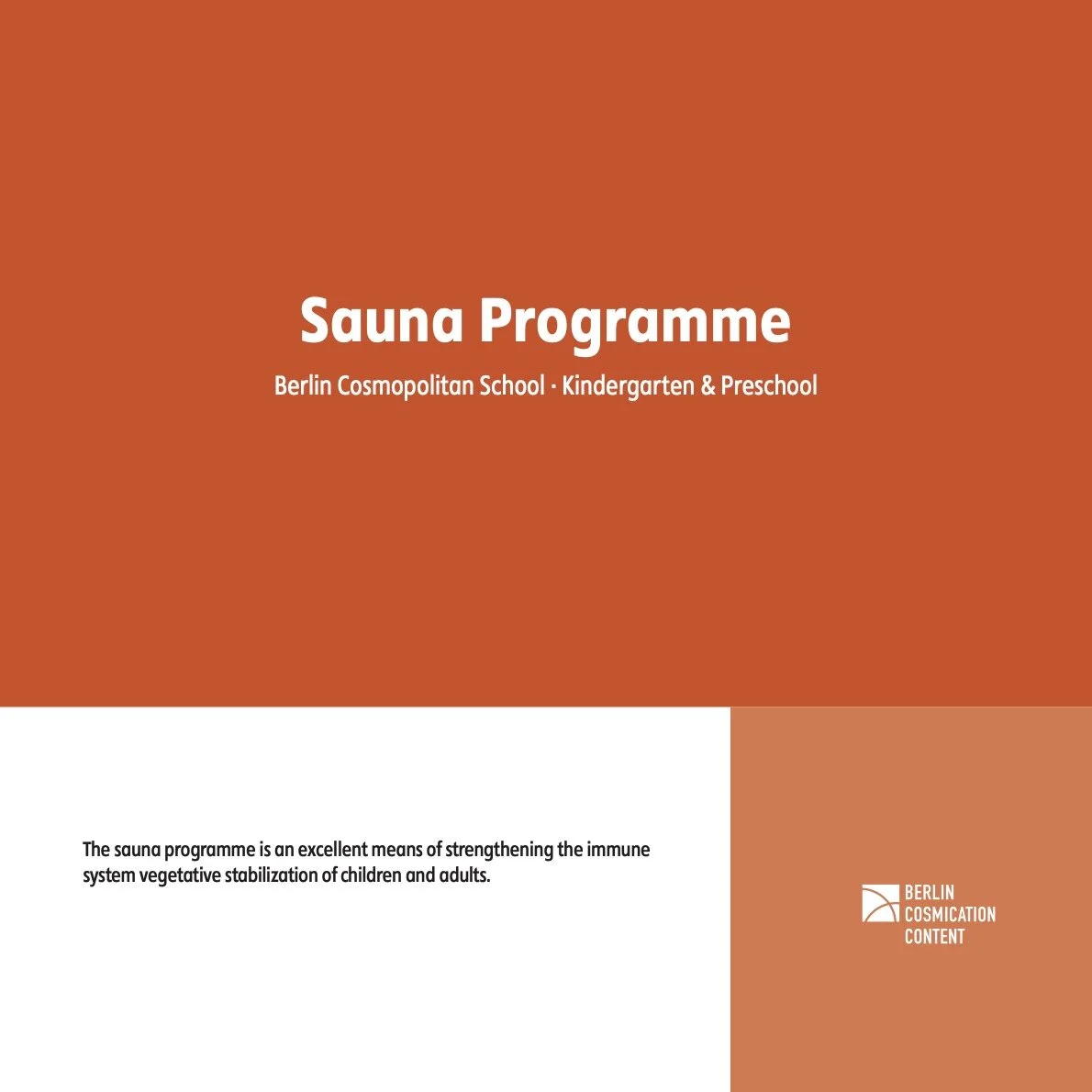 Sauna Programme

Berlin Cosmopolitan School · Kindergarten & Preschool

The sauna programme is an excellent means of strengthening the immune system vegetative stabilization of children and adults.

BERLIN COSMICATION CONTENT